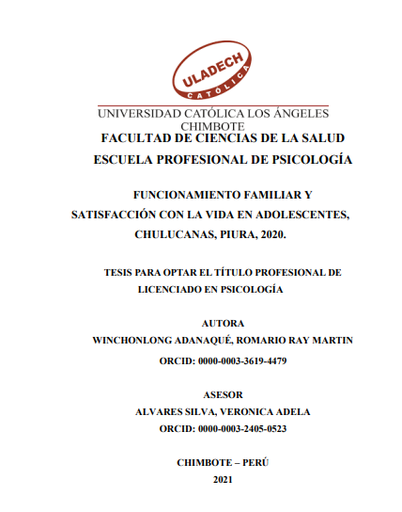 ULADECH
CATÓLICA

UNIVERSIDAD CATÓLICA LOS ÁNGELES
CHIMBOTE

FACULTAD DE CIENCIAS DE LA SALUD
ESCUELA PROFESIONAL DE PSICOLOGÍA

FUNCIONAMIENTO FAMILIAR Y SATISFACCIÓN CON LA VIDA EN ADOLESCENTES, CHULUCANAS, PIURA, 2020.

TESIS PARA OPTAR EL TÍTULO PROFESIONAL DE LICENCIADO EN PSICOLOGÍA

AUTORA
WINCHONLONG ADANAQUÉ, ROMARIO RAY MARTIN
ORCID: 0000-0003-3619-4479

ASESOR
ALVARES SILVA, VERONICA ADELA
ORCID: 0000-0003-2405-0523

CHIMBOTE – PERÚ
2021